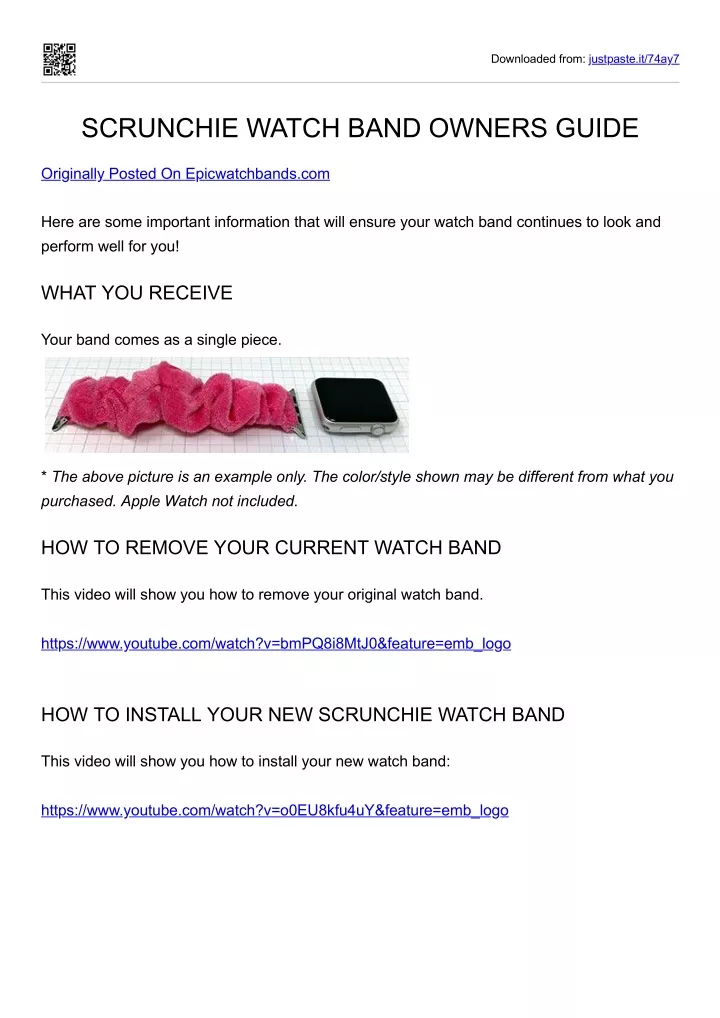 Downloaded from: justpaste.it/74ay7

SCRUNCHIE WATCH BAND OWNERS GUIDE

Originally Posted On Epicwatchbands.com

Here are some important information that will ensure your watch band continues to look and perform well for you!

WHAT YOU RECEIVE

Your band comes as a single piece.

* The above picture is an example only. The color/style shown may be different from what you purchased. Apple Watch not included.

HOW TO REMOVE YOUR CURRENT WATCH BAND

This video will show you how to remove your original watch band.

https://www.youtube.com/watch?v=bmPQ8i8MtJ0&feature=emb_logo

HOW TO INSTALL YOUR NEW SCRUNCHIE WATCH BAND

This video will show you how to install your new watch band:

https://www.youtube.com/watch?v=o0EU8kfu4uY&feature=emb_logo